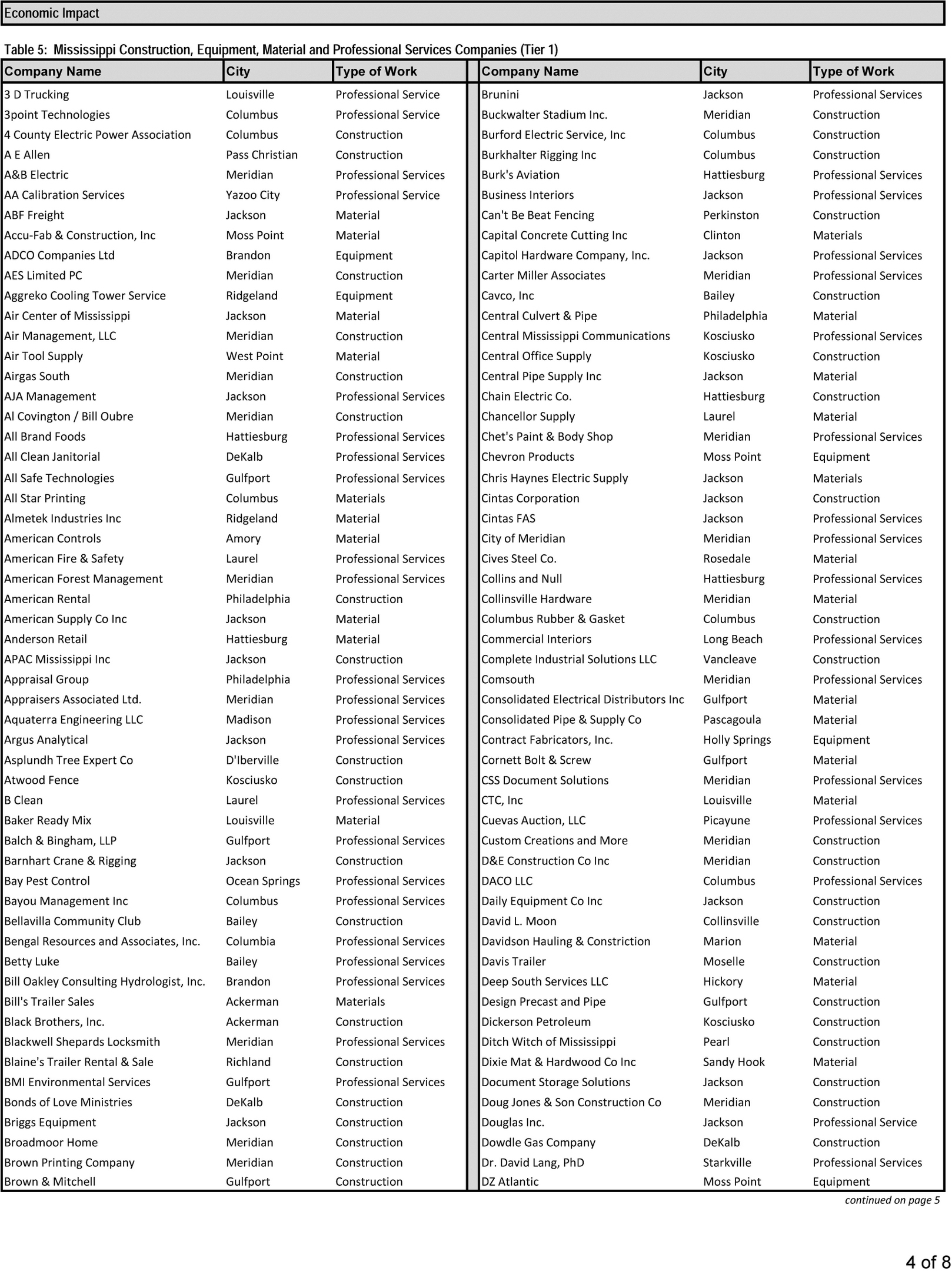 Economic Impact

Table 5: Mississippi Construction, Equipment, Material and Professional Services Companies (Tier 1)

| Company Name | City | Type of Work |
|---|---|---|
| 3 D Trucking | Louisville | Professional Service |
| 3point Technologies | Columbus | Professional Service |
| 4 County Electric Power Association | Columbus | Construction |
| A E Allen | Pass Christian | Construction |
| A&B Electric | Meridian | Professional Services |
| AA Calibration Services | Yazoo City | Professional Service |
| ABF Freight | Jackson | Material |
| Accu-Fab & Construction, Inc | Moss Point | Material |
| ADCO Companies Ltd | Brandon | Equipment |
| AES Limited PC | Meridian | Construction |
| Aggreko Cooling Tower Service | Ridgeland | Equipment |
| Air Center of Mississippi | Jackson | Material |
| Air Management, LLC | Meridian | Construction |
| Air Tool Supply | West Point | Material |
| Airgas South | Meridian | Construction |
| AJA Management | Jackson | Professional Services |
| Al Covington / Bill Oubre | Meridian | Construction |
| All Brand Foods | Hattiesburg | Professional Services |
| All Clean Janitorial | DeKalb | Professional Services |
| All Safe Technologies | Gulfport | Professional Services |
| All Star Printing | Columbus | Materials |
| Almetek Industries Inc | Ridgeland | Material |
| American Controls | Amory | Material |
| American Fire & Safety | Laurel | Professional Services |
| American Forest Management | Meridian | Professional Services |
| American Rental | Philadelphia | Construction |
| American Supply Co Inc | Jackson | Material |
| Anderson Retail | Hattiesburg | Material |
| APAC Mississippi Inc | Jackson | Construction |
| Appraisal Group | Philadelphia | Professional Services |
| Appraisers Associated Ltd. | Meridian | Professional Services |
| Aquaterra Engineering LLC | Madison | Professional Services |
| Argus Analytical | Jackson | Professional Services |
| Asplundh Tree Expert Co | D'Iberville | Construction |
| Atwood Fence | Kosciusko | Construction |
| B Clean | Laurel | Professional Services |
| Baker Ready Mix | Louisville | Material |
| Balch & Bingham, LLP | Gulfport | Professional Services |
| Barnhart Crane & Rigging | Jackson | Construction |
| Bay Pest Control | Ocean Springs | Professional Services |
| Bayou Management Inc | Columbus | Professional Services |
| Bellavilla Community Club | Bailey | Construction |
| Bengal Resources and Associates, Inc. | Columbia | Professional Services |
| Betty Luke | Bailey | Professional Services |
| Bill Oakley Consulting Hydrologist, Inc. | Brandon | Professional Services |
| Bill's Trailer Sales | Ackerman | Materials |
| Black Brothers, Inc. | Ackerman | Construction |
| Blackwell Shepards Locksmith | Meridian | Professional Services |
| Blaine's Trailer Rental & Sale | Richland | Construction |
| BMI Environmental Services | Gulfport | Professional Services |
| Bonds of Love Ministries | DeKalb | Construction |
| Briggs Equipment | Jackson | Construction |
| Broadmoor Home | Meridian | Construction |
| Brown Printing Company | Meridian | Construction |
| Brown & Mitchell | Gulfport | Construction |

| Company Name | City | Type of Work |
|---|---|---|
| Brunini | Jackson | Professional Services |
| Buckwalter Stadium Inc. | Meridian | Construction |
| Burford Electric Service, Inc | Columbus | Construction |
| Burkhalter Rigging Inc | Columbus | Construction |
| Burk's Aviation | Hattiesburg | Professional Services |
| Business Interiors | Jackson | Professional Services |
| Can't Be Beat Fencing | Perkinston | Construction |
| Capital Concrete Cutting Inc | Clinton | Materials |
| Capitol Hardware Company, Inc. | Jackson | Professional Services |
| Carter Miller Associates | Meridian | Professional Services |
| Cavco, Inc | Bailey | Construction |
| Central Culvert & Pipe | Philadelphia | Material |
| Central Mississippi Communications | Kosciusko | Professional Services |
| Central Office Supply | Kosciusko | Construction |
| Central Pipe Supply Inc | Jackson | Material |
| Chain Electric Co. | Hattiesburg | Construction |
| Chancellor Supply | Laurel | Material |
| Chet's Paint & Body Shop | Meridian | Professional Services |
| Chevron Products | Moss Point | Equipment |
| Chris Haynes Electric Supply | Jackson | Materials |
| Cintas Corporation | Jackson | Construction |
| Cintas FAS | Jackson | Professional Services |
| City of Meridian | Meridian | Professional Services |
| Cives Steel Co. | Rosedale | Material |
| Collins and Null | Hattiesburg | Professional Services |
| Collinsville Hardware | Meridian | Material |
| Columbus Rubber & Gasket | Columbus | Construction |
| Commercial Interiors | Long Beach | Professional Services |
| Complete Industrial Solutions LLC | Vancleave | Construction |
| Comsouth | Meridian | Professional Services |
| Consolidated Electrical Distributors Inc | Gulfport | Material |
| Consolidated Pipe & Supply Co | Pascagoula | Material |
| Contract Fabricators, Inc. | Holly Springs | Equipment |
| Cornett Bolt & Screw | Gulfport | Material |
| CSS Document Solutions | Meridian | Professional Services |
| CTC, Inc | Louisville | Material |
| Cuevas Auction, LLC | Picayune | Professional Services |
| Custom Creations and More | Meridian | Construction |
| D&E Construction Co Inc | Meridian | Construction |
| DACO LLC | Columbus | Professional Services |
| Daily Equipment Co Inc | Jackson | Construction |
| David L. Moon | Collinsville | Construction |
| Davidson Hauling & Constriction | Marion | Material |
| Davis Trailer | Moselle | Construction |
| Deep South Services LLC | Hickory | Material |
| Design Precast and Pipe | Gulfport | Construction |
| Dickerson Petroleum | Kosciusko | Construction |
| Ditch Witch of Mississippi | Pearl | Construction |
| Dixie Mat & Hardwood Co Inc | Sandy Hook | Material |
| Document Storage Solutions | Jackson | Construction |
| Doug Jones & Son Construction Co | Meridian | Construction |
| Douglas Inc. | Jackson | Professional Service |
| Dowdle Gas Company | DeKalb | Construction |
| Dr. David Lang, PhD | Starkville | Professional Services |
| DZ Atlantic | Moss Point | Equipment |

continued on page 5

4 of 8